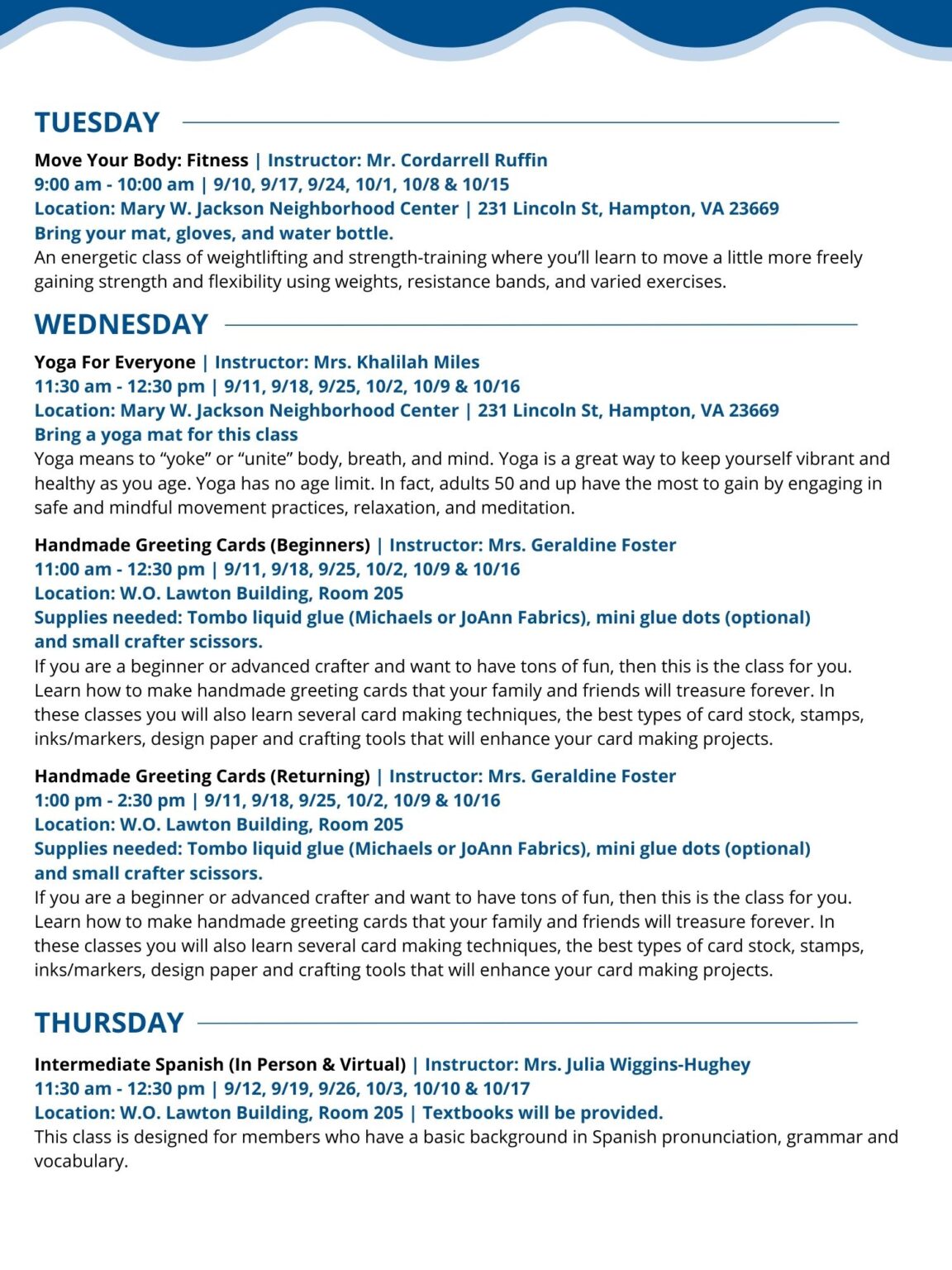 TUESDAY

Move Your Body: Fitness | Instructor: Mr. Cordarrell Ruffin
9:00 am - 10:00 am | 9/10, 9/17, 9/24, 10/1, 10/8 & 10/15
Location: Mary W. Jackson Neighborhood Center | 231 Lincoln St, Hampton, VA 23669
Bring your mat, gloves, and water bottle.
An energetic class of weightlifting and strength-training where you'll learn to move a little more freely gaining strength and flexibility using weights, resistance bands, and varied exercises.

WEDNESDAY

Yoga For Everyone | Instructor: Mrs. Khalilah Miles
11:30 am - 12:30 pm | 9/11, 9/18, 9/25, 10/2, 10/9 & 10/16
Location: Mary W. Jackson Neighborhood Center | 231 Lincoln St, Hampton, VA 23669
Bring a yoga mat for this class
Yoga means to "yoke" or "unite" body, breath, and mind. Yoga is a great way to keep yourself vibrant and healthy as you age. Yoga has no age limit. In fact, adults 50 and up have the most to gain by engaging in safe and mindful movement practices, relaxation, and meditation.

Handmade Greeting Cards (Beginners) | Instructor: Mrs. Geraldine Foster
11:00 am - 12:30 pm | 9/11, 9/18, 9/25, 10/2, 10/9 & 10/16
Location: W.O. Lawton Building, Room 205
Supplies needed: Tombo liquid glue (Michaels or JoAnn Fabrics), mini glue dots (optional) and small crafter scissors.
If you are a beginner or advanced crafter and want to have tons of fun, then this is the class for you. Learn how to make handmade greeting cards that your family and friends will treasure forever. In these classes you will also learn several card making techniques, the best types of card stock, stamps, inks/markers, design paper and crafting tools that will enhance your card making projects.

Handmade Greeting Cards (Returning) | Instructor: Mrs. Geraldine Foster
1:00 pm - 2:30 pm | 9/11, 9/18, 9/25, 10/2, 10/9 & 10/16
Location: W.O. Lawton Building, Room 205
Supplies needed: Tombo liquid glue (Michaels or JoAnn Fabrics), mini glue dots (optional) and small crafter scissors.
If you are a beginner or advanced crafter and want to have tons of fun, then this is the class for you. Learn how to make handmade greeting cards that your family and friends will treasure forever. In these classes you will also learn several card making techniques, the best types of card stock, stamps, inks/markers, design paper and crafting tools that will enhance your card making projects.

THURSDAY

Intermediate Spanish (In Person & Virtual) | Instructor: Mrs. Julia Wiggins-Hughey
11:30 am - 12:30 pm | 9/12, 9/19, 9/26, 10/3, 10/10 & 10/17
Location: W.O. Lawton Building, Room 205 | Textbooks will be provided.
This class is designed for members who have a basic background in Spanish pronunciation, grammar and vocabulary.